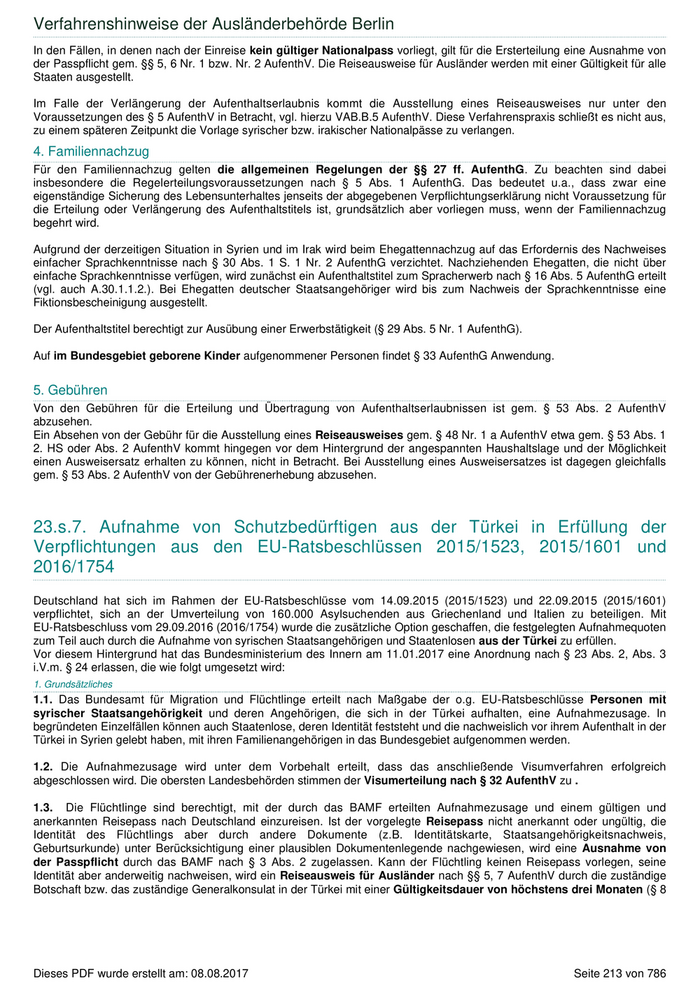 Verfahrenshinweise der Ausländerbehörde Berlin

In den Fällen, in denen nach der Einreise kein gültiger Nationalpass vorliegt, gilt für die Ersterteilung eine Ausnahme von der Passpflicht gem. §§ 5, 6 Nr. 1 bzw. Nr. 2 AufenthV. Die Reiseausweise für Ausländer werden mit einer Gültigkeit für alle Staaten ausgestellt.

Im Falle der Verlängerung der Aufenthaltserlaubnis kommt die Ausstellung eines Reiseausweises nur unter den Voraussetzungen des § 5 AufenthV in Betracht, vgl. hierzu VAB.B.5 AufenthV. Diese Verfahrenspraxis schließt es nicht aus, zu einem späteren Zeitpunkt die Vorlage syrischer bzw. irakischer Nationalpässe zu verlangen.

4. Familiennachzug

Für den Familiennachzug gelten die allgemeinen Regelungen der §§ 27 ff. AufenthG. Zu beachten sind dabei insbesondere die Regelerteilungsvoraussetzungen nach § 5 Abs. 1 AufenthG. Das bedeutet u.a., dass zwar eine eigenständige Sicherung des Lebensunterhaltes jenseits der abgegebenen Verpflichtungserklärung nicht Voraussetzung für die Erteilung oder Verlängerung des Aufenthaltstitels ist, grundsätzlich aber vorliegen muss, wenn der Familiennachzug begehrt wird.

Aufgrund der derzeitigen Situation in Syrien und im Irak wird beim Ehegattennachzug auf das Erfordernis des Nachweises einfacher Sprachkenntnisse nach § 30 Abs. 1 S. 1 Nr. 2 AufenthG verzichtet. Nachziehenden Ehegatten, die nicht über einfache Sprachkenntnisse verfügen, wird zunächst ein Aufenthaltstitel zum Spracherwerb nach § 16 Abs. 5 AufenthG erteilt (vgl. auch A.30.1.1.2.). Bei Ehegatten deutscher Staatsangehöriger wird bis zum Nachweis der Sprachkenntnisse eine Fiktionsbescheinigung ausgestellt.

Der Aufenthaltstitel berechtigt zur Ausübung einer Erwerbstätigkeit (§ 29 Abs. 5 Nr. 1 AufenthG).

Auf im Bundesgebiet geborene Kinder aufgenommener Personen findet § 33 AufenthG Anwendung.

5. Gebühren

Von den Gebühren für die Erteilung und Übertragung von Aufenthaltserlaubnissen ist gem. § 53 Abs. 2 AufenthV abzusehen.
Ein Absehen von der Gebühr für die Ausstellung eines Reiseausweises gem. § 48 Nr. 1 a AufenthV etwa gem. § 53 Abs. 1 2. HS oder Abs. 2 AufenthV kommt hingegen vor dem Hintergrund der angespannten Haushaltslage und der Möglichkeit einen Ausweisersatz erhalten zu können, nicht in Betracht. Bei Ausstellung eines Ausweisersatzes ist dagegen gleichfalls gem. § 53 Abs. 2 AufenthV von der Gebührenerhebung abzusehen.

23.s.7. Aufnahme von Schutzbedürftigen aus der Türkei in Erfüllung der Verpflichtungen aus den EU-Ratsbeschlüssen 2015/1523, 2015/1601 und 2016/1754

Deutschland hat sich im Rahmen der EU-Ratsbeschlüsse vom 14.09.2015 (2015/1523) und 22.09.2015 (2015/1601) verpflichtet, sich an der Umverteilung von 160.000 Asylsuchenden aus Griechenland und Italien zu beteiligen. Mit EU-Ratsbeschluss vom 29.09.2016 (2016/1754) wurde die zusätzliche Option geschaffen, die festgelegten Aufnahmequoten zum Teil auch durch die Aufnahme von syrischen Staatsangehörigen und Staatenlosen aus der Türkei zu erfüllen.
Vor diesem Hintergrund hat das Bundesministerium des Innern am 11.01.2017 eine Anordnung nach § 23 Abs. 2, Abs. 3 i.V.m. § 24 erlassen, die wie folgt umgesetzt wird:

1. Grundsätzliches

1.1. Das Bundesamt für Migration und Flüchtlinge erteilt nach Maßgabe der o.g. EU-Ratsbeschlüsse Personen mit syrischer Staatsangehörigkeit und deren Angehörigen, die sich in der Türkei aufhalten, eine Aufnahmezusage. In begründeten Einzelfällen können auch Staatenlose, deren Identität feststeht und die nachweislich vor ihrem Aufenthalt in der Türkei in Syrien gelebt haben, mit ihren Familienangehörigen in das Bundesgebiet aufgenommen werden.

1.2. Die Aufnahmezusage wird unter dem Vorbehalt erteilt, dass das anschließende Visumverfahren erfolgreich abgeschlossen wird. Die obersten Landesbehörden stimmen der Visumerteilung nach § 32 AufenthV zu .

1.3. Die Flüchtlinge sind berechtigt, mit der durch das BAMF erteilten Aufnahmezusage und einem gültigen und anerkannten Reisepass nach Deutschland einzureisen. Ist der vorgelegte Reisepass nicht anerkannt oder ungültig, die Identität des Flüchtlings aber durch andere Dokumente (z.B. Identitätskarte, Staatsangehörigkeitsnachweis, Geburtsurkunde) unter Berücksichtigung einer plausiblen Dokumentenlegende nachgewiesen, wird eine Ausnahme von der Passpflicht durch das BAMF nach § 3 Abs. 2 zugelassen. Kann der Flüchtling keinen Reisepass vorlegen, seine Identität aber anderweitig nachweisen, wird ein Reiseausweis für Ausländer nach §§ 5, 7 AufenthV durch die zuständige Botschaft bzw. das zuständige Generalkonsulat in der Türkei mit einer Gültigkeitsdauer von höchstens drei Monaten (§ 8

Dieses PDF wurde erstellt am: 08.08.2017 Seite 213 von 786